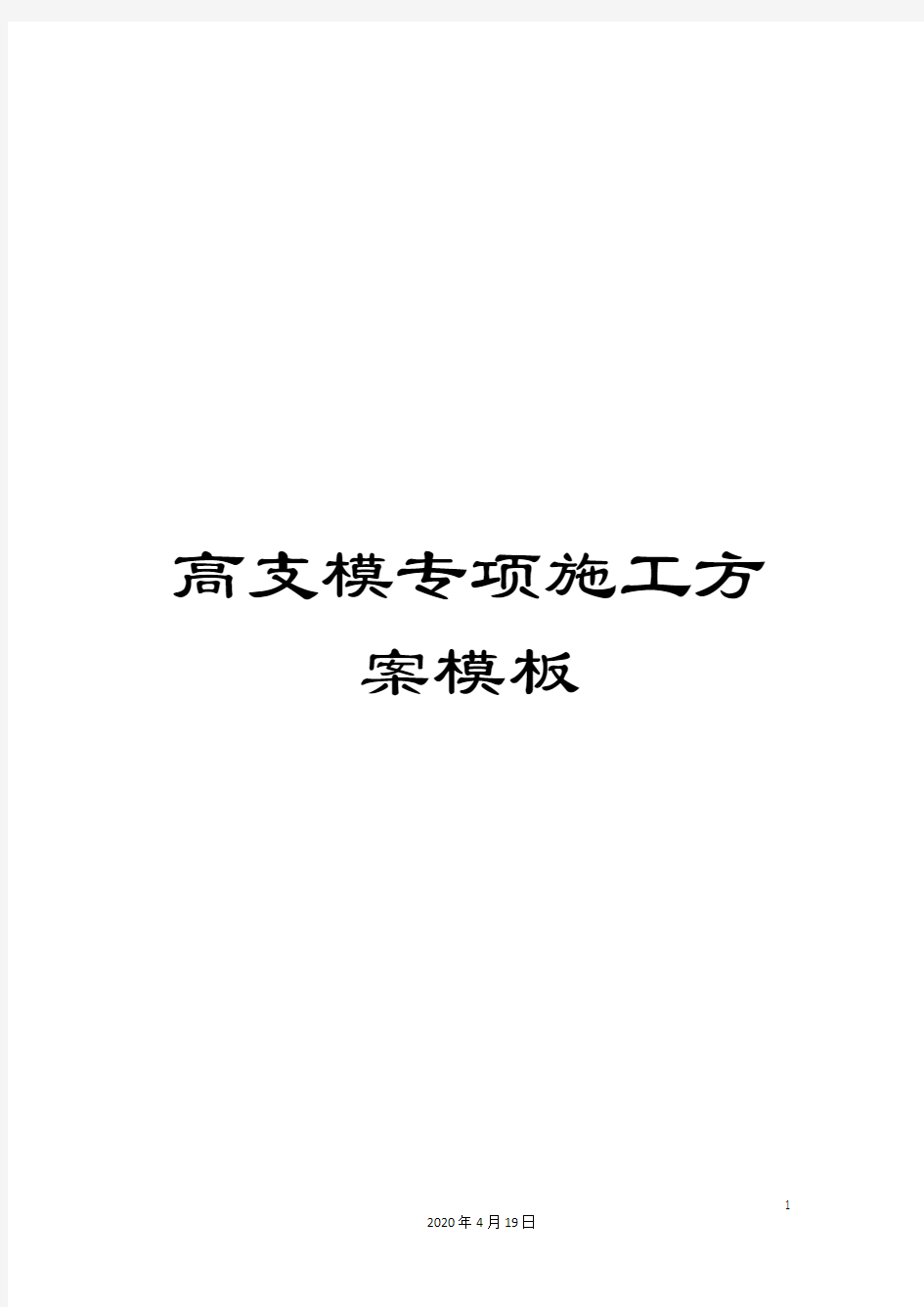 高支模专项施工方案模板

1

2020年4月19日